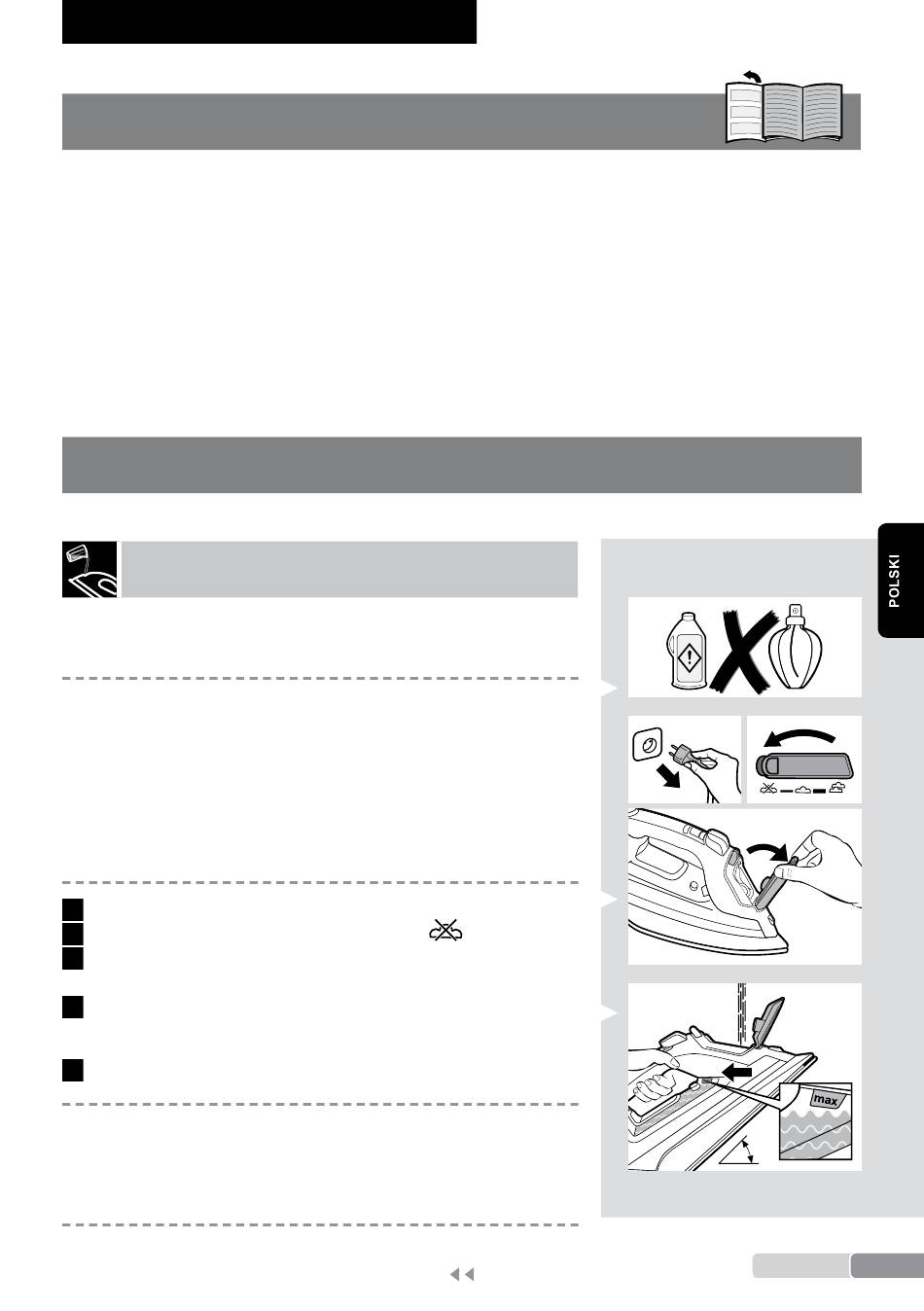 POLSKI

max